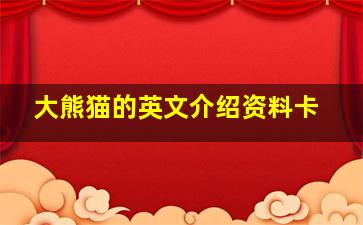 大熊猫的英文介绍资料卡